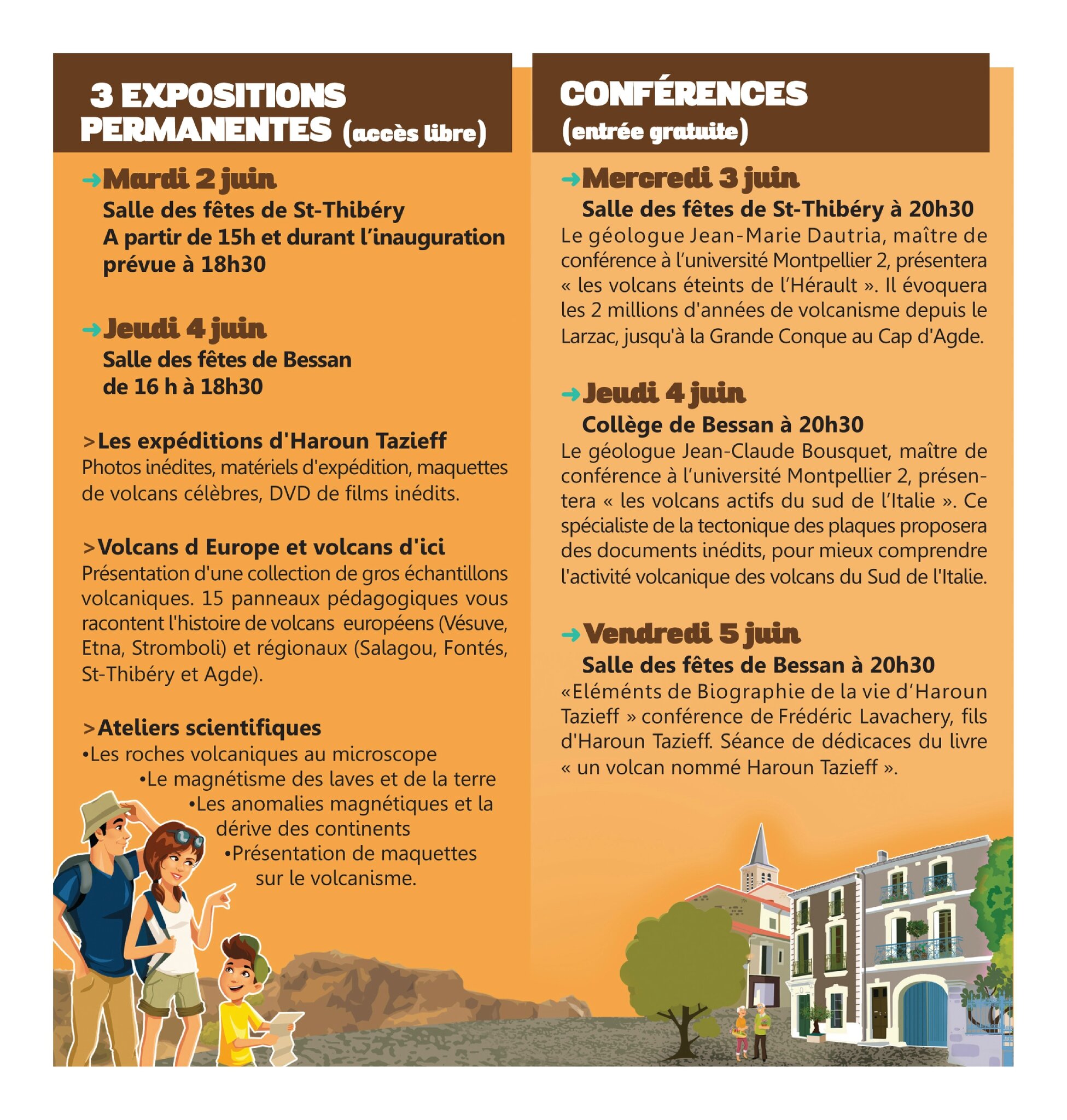 3 EXPOSITIONS PERMANENTES (accès libre)

→Mardi 2 juin
Salle des fêtes de St-Thibéry
A partir de 15h et durant l'inauguration prévue à 18h30

→Jeudi 4 juin
Salle des fêtes de Bessan
de 16 h à 18h30

>Les expéditions d'Haroun Tazieff
Photos inédites, matériels d'expédition, maquettes de volcans célèbres, DVD de films inédits.

>Volcans d Europe et volcans d'ici
Présentation d'une collection de gros échantillons volcaniques. 15 panneaux pédagogiques vous racontent l'histoire de volcans européens (Vésuve, Etna, Stromboli) et régionaux (Salagou, Fontés, St-Thibéry et Agde).

>Ateliers scientifiques
•Les roches volcaniques au microscope
•Le magnétisme des laves et de la terre
•Les anomalies magnétiques et la dérive des continents
•Présentation de maquettes sur le volcanisme.

CONFÉRENCES
(entrée gratuite)

→Mercredi 3 juin
Salle des fêtes de St-Thibéry à 20h30
Le géologue Jean-Marie Dautria, maître de conférence à l'université Montpellier 2, présentera « les volcans éteints de l'Hérault ». Il évoquera les 2 millions d'années de volcanisme depuis le Larzac, jusqu'à la Grande Conque au Cap d'Agde.

→Jeudi 4 juin
Collège de Bessan à 20h30
Le géologue Jean-Claude Bousquet, maître de conférence à l'université Montpellier 2, présentera « les volcans actifs du sud de l'Italie ». Ce spécialiste de la tectonique des plaques proposera des documents inédits, pour mieux comprendre l'activité volcanique des volcans du Sud de l'Italie.

→Vendredi 5 juin
Salle des fêtes de Bessan à 20h30
«Eléménts de Biographie de la vie d'Haroun Tazieff » conférence de Frédéric Lavachery, fils d'Haroun Tazieff. Séance de dédicaces du livre « un volcan nommé Haroun Tazieff ».